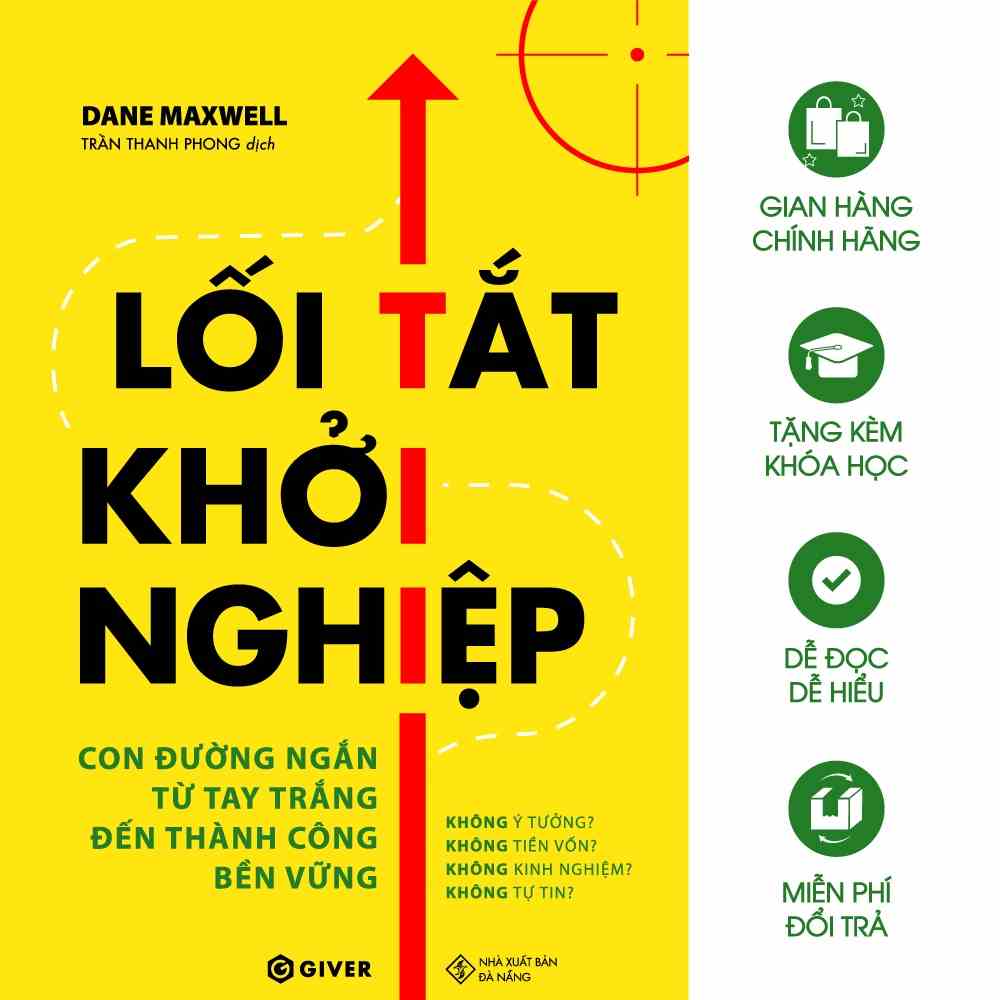 DANE MAXWELL
TRẦN THANH PHONG dịch

LỐI TẮT KHỞI NGHIỆP

CON ĐƯỜNG NGẮN TỪ TAY TRẮNG ĐẾN THÀNH CÔNG BỀN VỮNG

KHÔNG Ý TƯỞNG?
KHÔNG TIỀN VỐN?
KHÔNG KINH NGHIỆM?
KHÔNG TỰ TIN?

GIVER

NHÀ XUẤT BẢN ĐÀ NẴNG

GIAN HÀNG CHÍNH HÃNG

TẶNG KÈM KHÓA HỌC

DỄ ĐỌC DỄ HIỂU

MIỄN PHÍ ĐỔI TRẢ